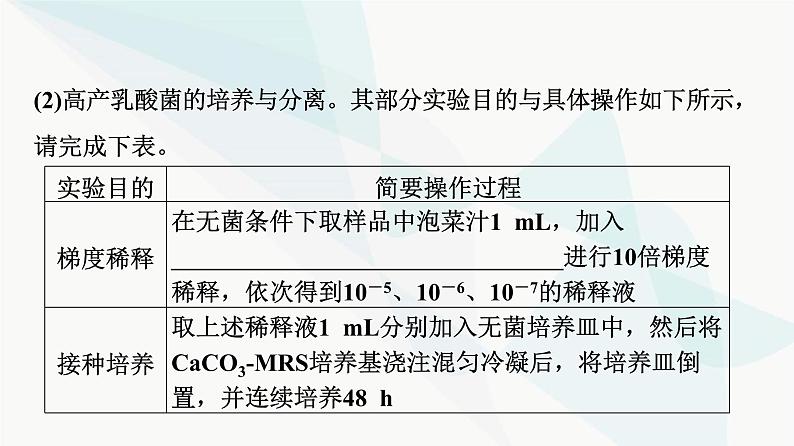 (2)高产乳酸菌的培养与分离。其部分实验目的与具体操作如下所示，请完成下表。

| 实验目的 | 简要操作过程 |
|---|---|
| 梯度稀释 | 在无菌条件下取样品中泡菜汁1 mL，加入____进行10倍梯度稀释，依次得到$10^{-5}$、$10^{-6}$、$10^{-7}$的稀释液 |
| 接种培养 | 取上述稀释液1 mL分别加入无菌培养皿中，然后将$CaCO_3$-MRS培养基浇注混匀冷凝后，将培养皿倒置，并连续培养48 h |